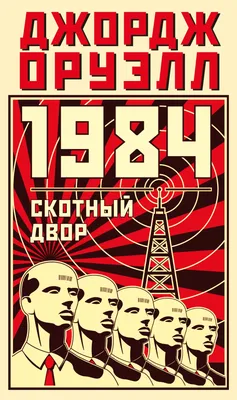 ДЖОРДЖ ОРУЭЛЛ

1984

СКОТНЫЙ ДВОР